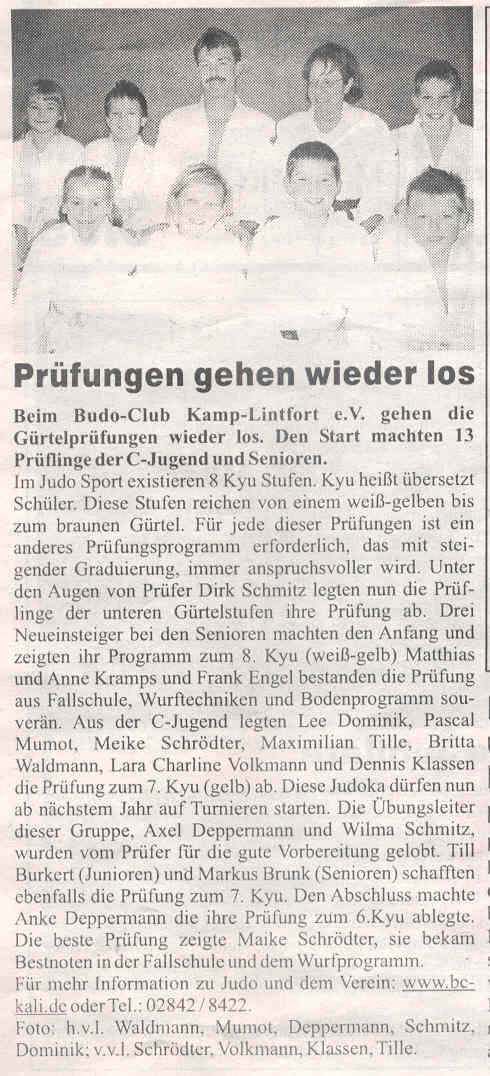 Prüfungen gehen wieder los

Beim Budo-Club Kamp-Lintfort e.V. gehen die Gürtelprüfungen wieder los. Den Start machten 13 Prüflinge der C-Jugend und Senioren.
Im Judo Sport existieren 8 Kyu Stufen. Kyu heißt übersetzt Schüler. Diese Stufen reichen von einem weiß-gelben bis zum braunen Gürtel. Für jede dieser Prüfungen ist ein anderes Prüfungsprogramm erforderlich, das mit steigender Graduierung, immer anspruchsvoller wird. Unter den Augen von Prüfer Dirk Schmitz legten nun die Prüflinge der unteren Gürtelstufen ihre Prüfung ab. Drei Neueinsteiger bei den Senioren machten den Anfang und zeigten ihr Programm zum 8. Kyu (weiß-gelb) Matthias und Anne Kramps und Frank Engel bestanden die Prüfung aus Fallschule, Wurftechniken und Bodenprogramm souverän. Aus der C-Jugend legten Lee Dominik, Pascal Mumot, Meike Schrödter, Maximilian Tille, Britta Waldmann, Lara Charline Volkmann und Dennis Klassen die Prüfung zum 7. Kyu (gelb) ab. Diese Judoka dürfen nun ab nächstem Jahr auf Turnieren starten. Die Übungsleiter dieser Gruppe, Axel Deppermann und Wilma Schmitz, wurden vom Prüfer für die gute Vorbereitung gelobt. Till Burkert (Junioren) und Markus Brunk (Senioren) schafften ebenfalls die Prüfung zum 7. Kyu. Den Abschluss machte Anke Deppermann die ihre Prüfung zum 6.Kyu ablegte. Die beste Prüfung zeigte Maike Schrödter, sie bekam Bestnoten in der Fallschule und dem Wurfprogramm.
Für mehr Information zu Judo und dem Verein: www.bc-kali.de oder Tel.: 02842 / 8422.
Foto: h.v.l. Waldmann, Mumot, Deppermann, Schmitz, Dominik; v.v.l. Schrödter, Volkmann, Klassen, Tille.